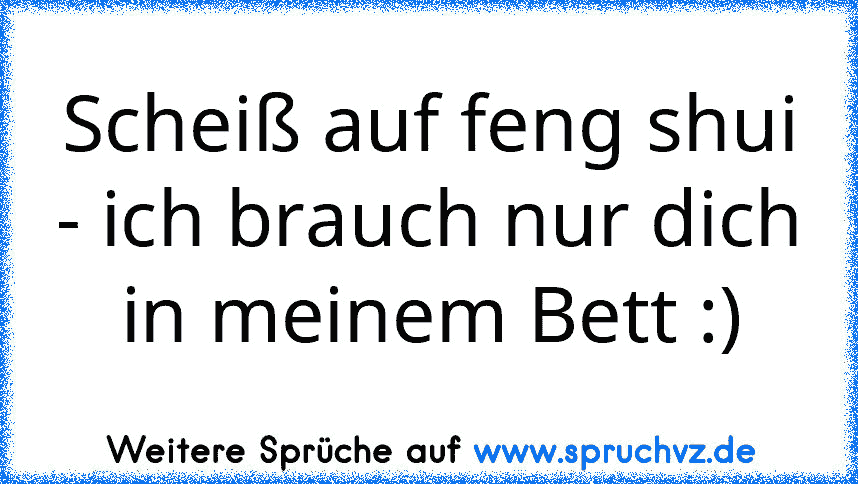 Scheiß auf feng shui - ich brauch nur dich in meinem Bett :)

Weitere Sprüche auf www.spruchvz.de